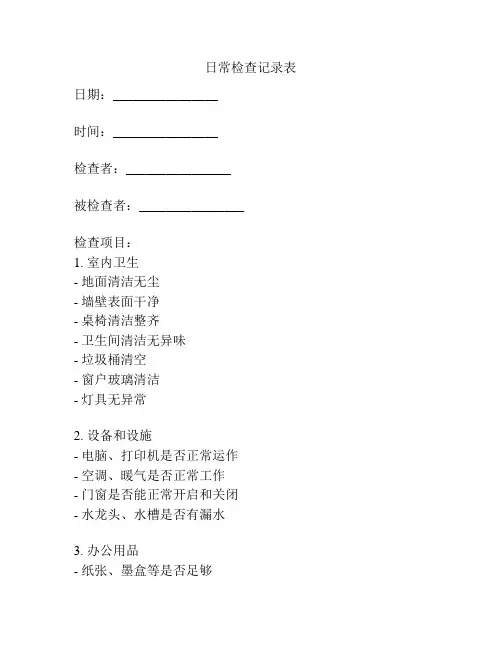 日常检查记录表

日期：________________

时间：________________

检查者：________________

被检查者：________________

检查项目：
1. 室内卫生
- 地面清洁无尘
- 墙壁表面干净
- 桌椅清洁整齐
- 卫生间清洁无异味
- 垃圾桶清空
- 窗户玻璃清洁
- 灯具无异常

2. 设备和设施
- 电脑、打印机是否正常运作
- 空调、暖气是否正常工作
- 门窗是否能正常开启和关闭
- 水龙头、水槽是否有漏水

3. 办公用品
- 纸张、墨盒等是否足够